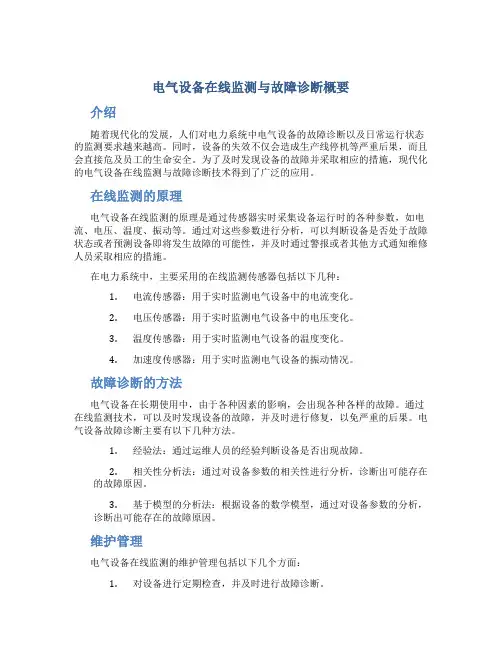 电气设备在线监测与故障诊断概要

介绍

随着现代化的发展，人们对电力系统中电气设备的故障诊断以及日常运行状态的监测要求越来越高。同时，设备的失效不仅会造成生产线停机等严重后果，而且会直接危及员工的生命安全。为了及时发现设备的故障并采取相应的措施，现代化的电气设备在线监测与故障诊断技术得到了广泛的应用。

在线监测的原理

电气设备在线监测的原理是通过传感器实时采集设备运行时的各种参数，如电流、电压、温度、振动等。通过对这些参数进行分析，可以判断设备是否处于故障状态或者预测设备即将发生故障的可能性，并及时通过警报或者其他方式通知维修人员采取相应的措施。

在电力系统中，主要采用的在线监测传感器包括以下几种：

1. 电流传感器：用于实时监测电气设备中的电流变化。

2. 电压传感器：用于实时监测电气设备中的电压变化。

3. 温度传感器：用于实时监测电气设备的温度变化。

4. 加速度传感器：用于实时监测电气设备的振动情况。

故障诊断的方法

电气设备在长期使用中，由于各种因素的影响，会出现各种各样的故障。通过在线监测技术，可以及时发现设备的故障，并及时进行修复，以免严重的后果。电气设备故障诊断主要有以下几种方法。

1. 经验法：通过运维人员的经验判断设备是否出现故障。

2. 相关性分析法：通过对设备参数的相关性进行分析，诊断出可能存在的故障原因。

3. 基于模型的分析法：根据设备的数学模型，通过对设备参数的分析，诊断出可能存在的故障原因。

维护管理

电气设备在线监测的维护管理包括以下几个方面：

1. 对设备进行定期检查，并及时进行故障诊断。